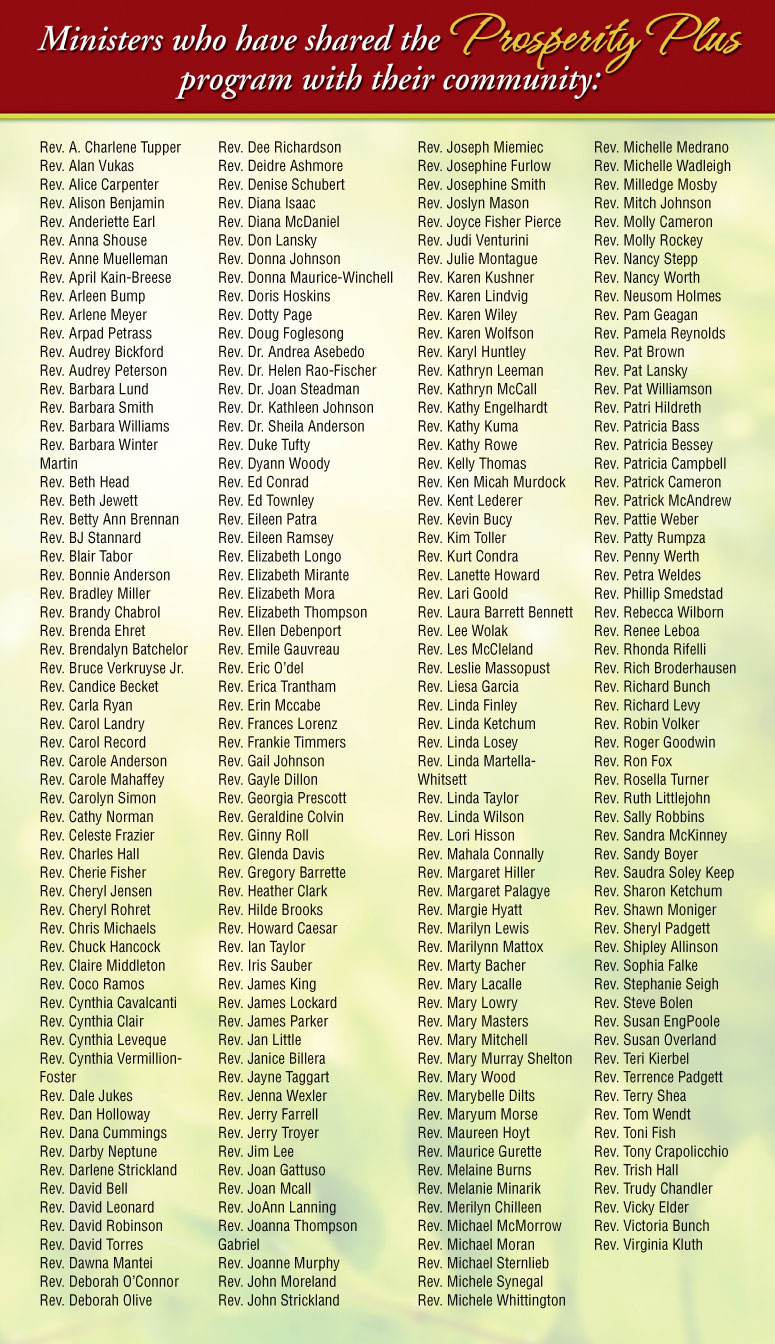 Ministers who have shared the Prosperity Plus program with their community:

Rev. A. Charlene Tupper
Rev. Alan Vukas
Rev. Alice Carpenter
Rev. Alison Benjamin
Rev. Anderiette Earl
Rev. Anna Shouse
Rev. Anne Muelleman
Rev. April Kain-Breese
Rev. Arleen Bump
Rev. Arlene Meyer
Rev. Arpad Petrass
Rev. Audrey Bickford
Rev. Audrey Peterson
Rev. Barbara Lund
Rev. Barbara Smith
Rev. Barbara Williams
Rev. Barbara Winter Martin
Rev. Beth Head
Rev. Beth Jewett
Rev. Betty Ann Brennan
Rev. BJ Stannard
Rev. Blair Tabor
Rev. Bonnie Anderson
Rev. Bradley Miller
Rev. Brandy Chabrol
Rev. Brenda Ehret
Rev. Brendalyn Batchelor
Rev. Bruce Verkruyse Jr.
Rev. Candice Becket
Rev. Carla Ryan
Rev. Carol Landry
Rev. Carol Record
Rev. Carole Anderson
Rev. Carole Mahaffey
Rev. Carolyn Simon
Rev. Cathy Norman
Rev. Celeste Frazier
Rev. Charles Hall
Rev. Cherie Fisher
Rev. Cheryl Jensen
Rev. Cheryl Rohret
Rev. Chris Michaels
Rev. Chuck Hancock
Rev. Claire Middleton
Rev. Coco Ramos
Rev. Cynthia Cavalcanti
Rev. Cynthia Clair
Rev. Cynthia Leveque
Rev. Cynthia Vermillion-Foster
Rev. Dale Jukes
Rev. Dan Holloway
Rev. Dana Cummings
Rev. Darby Neptune
Rev. Darlene Strickland
Rev. David Bell
Rev. David Leonard
Rev. David Robinson
Rev. David Torres
Rev. Dawna Mantei
Rev. Deborah O'Connor
Rev. Deborah Olive

Rev. Dee Richardson
Rev. Deidre Ashmore
Rev. Denise Schubert
Rev. Diana Isaac
Rev. Diana McDaniel
Rev. Don Lansky
Rev. Donna Johnson
Rev. Donna Maurice-Winchell
Rev. Doris Hoskins
Rev. Dotty Page
Rev. Doug Foglesong
Rev. Dr. Andrea Asebedo
Rev. Dr. Helen Rao-Fischer
Rev. Dr. Joan Steadman
Rev. Dr. Kathleen Johnson
Rev. Dr. Sheila Anderson
Rev. Duke Tufty
Rev. Dyann Woody
Rev. Ed Conrad
Rev. Ed Townley
Rev. Eileen Patra
Rev. Eileen Ramsey
Rev. Elizabeth Longo
Rev. Elizabeth Mirante
Rev. Elizabeth Mora
Rev. Elizabeth Thompson
Rev. Ellen Debenport
Rev. Emile Gauvreau
Rev. Eric O'del
Rev. Erica Trantham
Rev. Erin Mccabe
Rev. Frances Lorenz
Rev. Frankie Timmers
Rev. Gail Johnson
Rev. Gayle Dillon
Rev. Georgia Prescott
Rev. Geraldine Colvin
Rev. Ginny Roll
Rev. Glenda Davis
Rev. Gregory Barrette
Rev. Heather Clark
Rev. Hilde Brooks
Rev. Howard Caesar
Rev. Ian Taylor
Rev. Iris Sauber
Rev. James King
Rev. James Lockard
Rev. James Parker
Rev. Jan Little
Rev. Janice Billera
Rev. Jayne Taggart
Rev. Jenna Wexler
Rev. Jerry Farrell
Rev. Jerry Troyer
Rev. Jim Lee
Rev. Joan Gattuso
Rev. Joan Mcall
Rev. JoAnn Lanning
Rev. Joanna Thompson Gabriel
Rev. Joanne Murphy
Rev. John Moreland
Rev. John Strickland

Rev. Joseph Miemiec
Rev. Josephine Furlow
Rev. Josephine Smith
Rev. Joslyn Mason
Rev. Joyce Fisher Pierce
Rev. Judi Venturini
Rev. Julie Montague
Rev. Karen Kushner
Rev. Karen Lindvig
Rev. Karen Wiley
Rev. Karen Wolfson
Rev. Karyl Huntley
Rev. Kathryn Leeman
Rev. Kathryn McCall
Rev. Kathy Engelhardt
Rev. Kathy Kuma
Rev. Kathy Rowe
Rev. Kelly Thomas
Rev. Ken Micah Murdock
Rev. Kent Lederer
Rev. Kevin Bucy
Rev. Kim Toller
Rev. Kurt Condra
Rev. Lanette Howard
Rev. Lari Goold
Rev. Laura Barrett Bennett
Rev. Lee Wolak
Rev. Les McCleland
Rev. Leslie Massopust
Rev. Liesa Garcia
Rev. Linda Finley
Rev. Linda Ketchum
Rev. Linda Losey
Rev. Linda Martella-Whitsett
Rev. Linda Taylor
Rev. Linda Wilson
Rev. Lori Hisson
Rev. Mahala Connally
Rev. Margaret Hiller
Rev. Margaret Palagye
Rev. Margie Hyatt
Rev. Marilyn Lewis
Rev. Marilynn Mattox
Rev. Marty Bacher
Rev. Mary Lacalle
Rev. Mary Lowry
Rev. Mary Masters
Rev. Mary Mitchell
Rev. Mary Murray Shelton
Rev. Mary Wood
Rev. Marybelle Dilts
Rev. Maryum Morse
Rev. Maureen Hoyt
Rev. Maurice Gurette
Rev. Melaine Burns
Rev. Melanie Minarik
Rev. Merilyn Chilleen
Rev. Michael McMorrow
Rev. Michael Moran
Rev. Michael Sternlieb
Rev. Michele Synegal
Rev. Michele Whittington

Rev. Michelle Medrano
Rev. Michelle Wadleigh
Rev. Milledge Mosby
Rev. Mitch Johnson
Rev. Molly Cameron
Rev. Molly Rockey
Rev. Nancy Stepp
Rev. Nancy Worth
Rev. Neusom Holmes
Rev. Pam Geagan
Rev. Pamela Reynolds
Rev. Pat Brown
Rev. Pat Lansky
Rev. Pat Williamson
Rev. Patri Hildreth
Rev. Patricia Bass
Rev. Patricia Bessey
Rev. Patricia Campbell
Rev. Patrick Cameron
Rev. Patrick McAndrew
Rev. Pattie Weber
Rev. Patty Rumpza
Rev. Penny Werth
Rev. Petra Weldes
Rev. Phillip Smedstad
Rev. Rebecca Wilborn
Rev. Renee Leboa
Rev. Rhonda Rifelli
Rev. Rich Broderhausen
Rev. Richard Bunch
Rev. Richard Levy
Rev. Robin Volker
Rev. Roger Goodwin
Rev. Ron Fox
Rev. Rosella Turner
Rev. Ruth Littlejohn
Rev. Sally Robbins
Rev. Sandra McKinney
Rev. Sandy Boyer
Rev. Saudra Soley Keep
Rev. Sharon Ketchum
Rev. Shawn Moniger
Rev. Sheryl Padgett
Rev. Shipley Allinson
Rev. Sophia Falke
Rev. Stephanie Seigh
Rev. Steve Bolen
Rev. Susan EngPoole
Rev. Susan Overland
Rev. Teri Kierbel
Rev. Terrence Padgett
Rev. Terry Shea
Rev. Tom Wendt
Rev. Toni Fish
Rev. Tony Crapolicchio
Rev. Trish Hall
Rev. Trudy Chandler
Rev. Vicky Elder
Rev. Victoria Bunch
Rev. Virginia Kluth